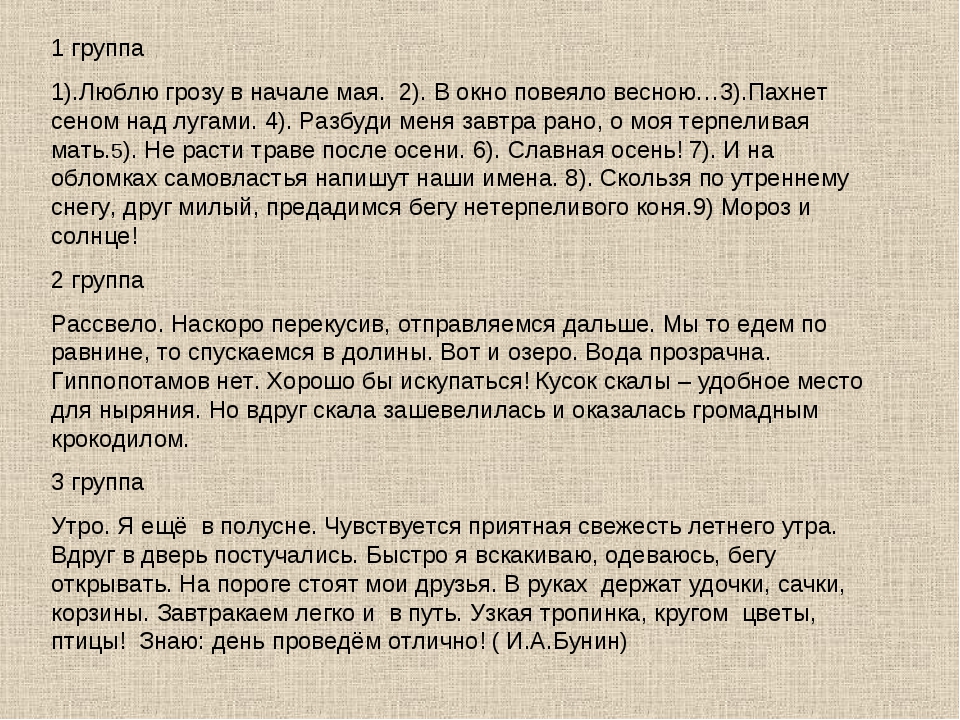 1 группа

1).Люблю грозу в начале мая. 2). В окно повеяло весною…3).Пахнет сеном над лугами. 4). Разбуди меня завтра рано, о моя терпеливая мать.5). Не расти траве после осени. 6). Славная осень! 7). И на обломках самовластья напишут наши имена. 8). Скользя по утреннему снегу, друг милый, предадимся бегу нетерпеливого коня.9) Мороз и солнце!

2 группа

Рассвело. Наскоро перекусив, отправляемся дальше. Мы то едем по равнине, то спускаемся в долины. Вот и озеро. Вода прозрачна. Гиппопотамов нет. Хорошо бы искупаться! Кусок скалы – удобное место для ныряния. Но вдруг скала зашевелилась и оказалась громадным крокодилом.

3 группа

Утро. Я ещё в полусне. Чувствуется приятная свежесть летнего утра. Вдруг в дверь постучались. Быстро я вскакиваю, одеваюсь, бегу открывать. На пороге стоят мои друзья. В руках держат удочки, сачки, корзины. Завтракаем легко и в путь. Узкая тропинка, кругом цветы, птицы! Знаю: день проведём отлично! ( И.А.Бунин)